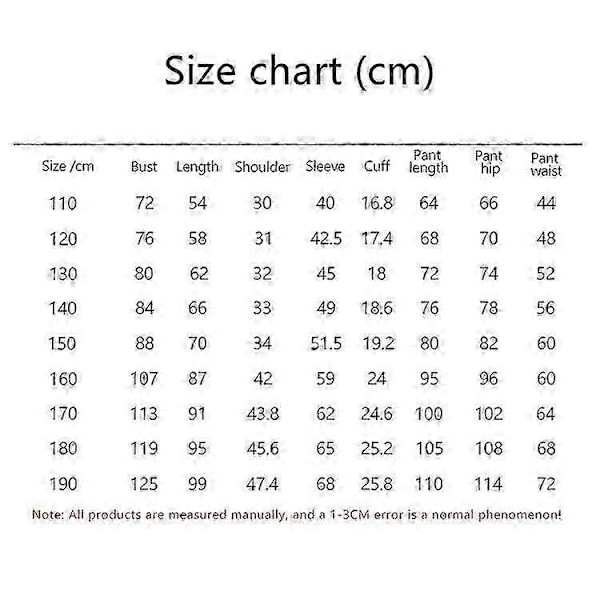 Size chart (cm)

| Size /cm | Bust | Length | Shoulder | Sleeve | Cuff | Pant length | Pant hip | Pant waist |
|---|---|---|---|---|---|---|---|---|
| 110 | 72 | 54 | 30 | 40 | 16.8 | 64 | 66 | 44 |
| 120 | 76 | 58 | 31 | 42.5 | 17.4 | 68 | 70 | 48 |
| 130 | 80 | 62 | 32 | 45 | 18 | 72 | 74 | 52 |
| 140 | 84 | 66 | 33 | 49 | 18.6 | 76 | 78 | 56 |
| 150 | 88 | 70 | 34 | 51.5 | 19.2 | 80 | 82 | 60 |
| 160 | 107 | 87 | 42 | 59 | 24 | 95 | 96 | 60 |
| 170 | 113 | 91 | 43.8 | 62 | 24.6 | 100 | 102 | 64 |
| 180 | 119 | 95 | 45.6 | 65 | 25.2 | 105 | 108 | 68 |
| 190 | 125 | 99 | 47.4 | 68 | 25.8 | 110 | 114 | 72 |

Note: All products are measured manually, and a 1-3CM error is a normal phenomenon!